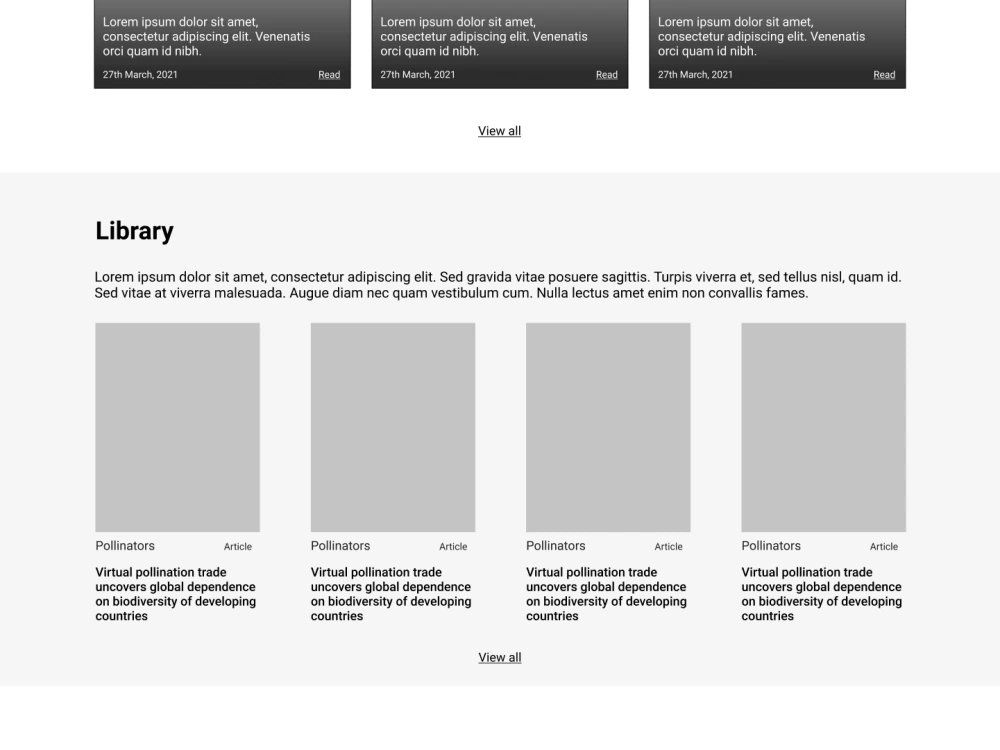 Lorem ipsum dolor sit amet, consectetur adipiscing elit. Venenatis orci quam id nibh.

27th March, 2021 Read

Lorem ipsum dolor sit amet, consectetur adipiscing elit. Venenatis orci quam id nibh.

27th March, 2021 Read

Lorem ipsum dolor sit amet, consectetur adipiscing elit. Venenatis orci quam id nibh.

27th March, 2021 Read

View all

Library

Lorem ipsum dolor sit amet, consectetur adipiscing elit. Sed gravida vitae posuere sagittis. Turpis viverra et, sed tellus nisl, quam id. Sed vitae at viverra malesuada. Augue diam nec quam vestibulum cum. Nulla lectus amet enim non convallis fames.

Pollinators Article

Virtual pollination trade uncovers global dependence on biodiversity of developing countries

Pollinators Article

Virtual pollination trade uncovers global dependence on biodiversity of developing countries

Pollinators Article

Virtual pollination trade uncovers global dependence on biodiversity of developing countries

Pollinators Article

Virtual pollination trade uncovers global dependence on biodiversity of developing countries

View all